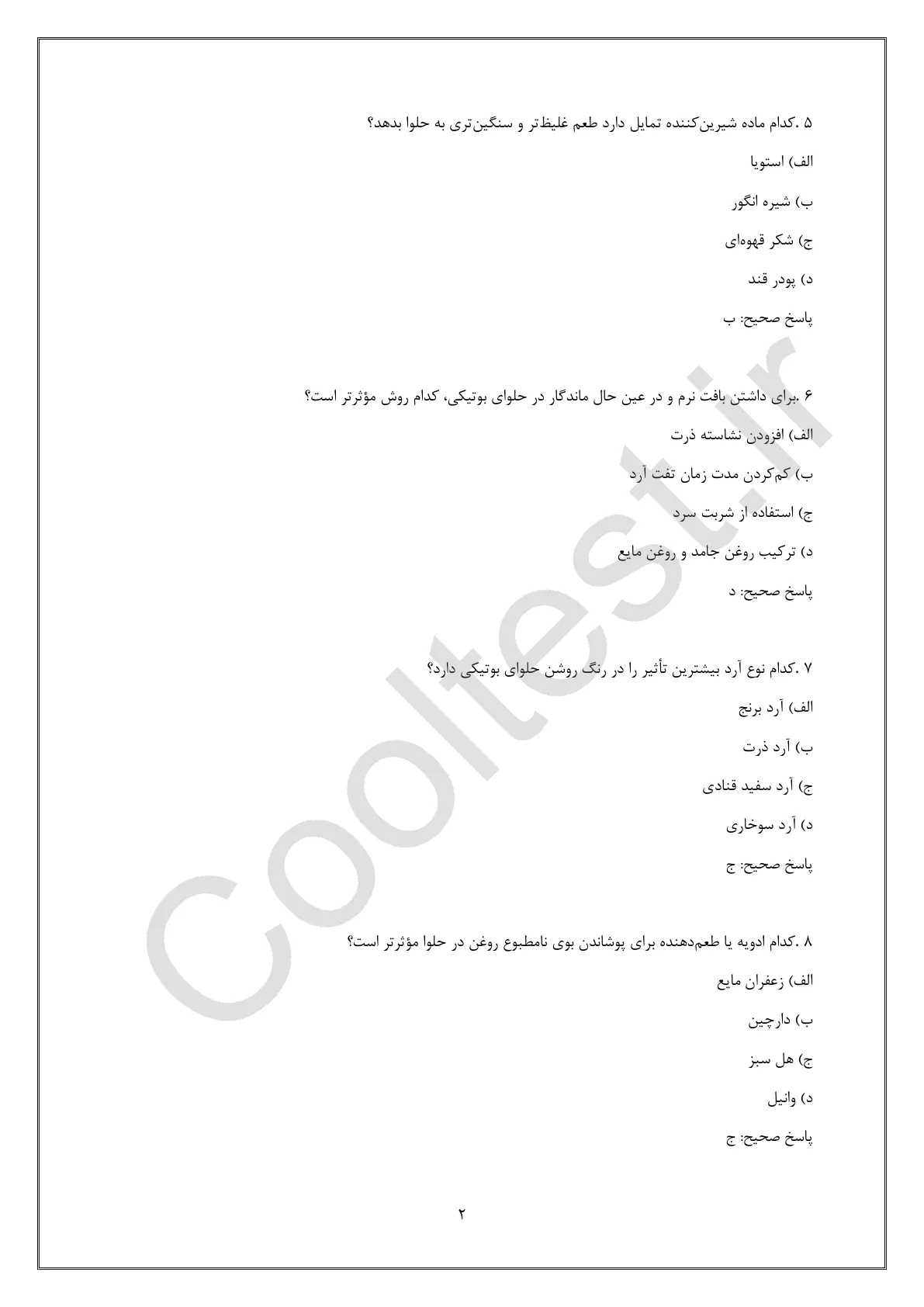 ۵ .کدام ماده شیرین‌کننده تمایل دارد طعم غلیظ‌تر و سنگین‌تری به حلوا بدهد؟

الف) استویا

ب) شیره انگور

ج) شکر قهوه‌ای

د) پودر قند

پاسخ صحیح: ب

۶ .برای داشتن بافت نرم و در عین حال ماندگار در حلوای بوتیکی، کدام روش مؤثرتر است؟

الف) افزودن نشاسته ذرت

ب) کم‌کردن مدت زمان تفت آرد

ج) استفاده از شربت سرد

د) ترکیب روغن جامد و روغن مایع

پاسخ صحیح: د

۷ .کدام نوع آرد بیشترین تأثیر را در رنگ روشن حلوای بوتیکی دارد؟

الف) آرد برنج

ب) آرد ذرت

ج) آرد سفید قنادی

د) آرد سوخاری

پاسخ صحیح: ج

۸ .کدام ادویه یا طعم‌دهنده برای پوشاندن بوی نامطبوع روغن در حلوا مؤثرتر است؟

الف) زعفران مایع

ب) دارچین

ج) هل سبز

د) وانیل

پاسخ صحیح: ج

۲

Cooltest.ir